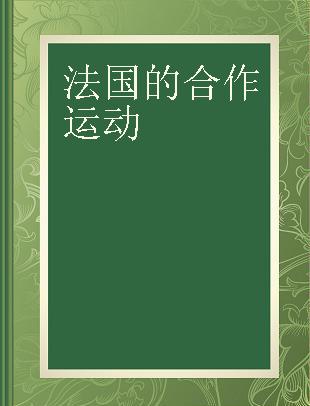 法国的合作运动